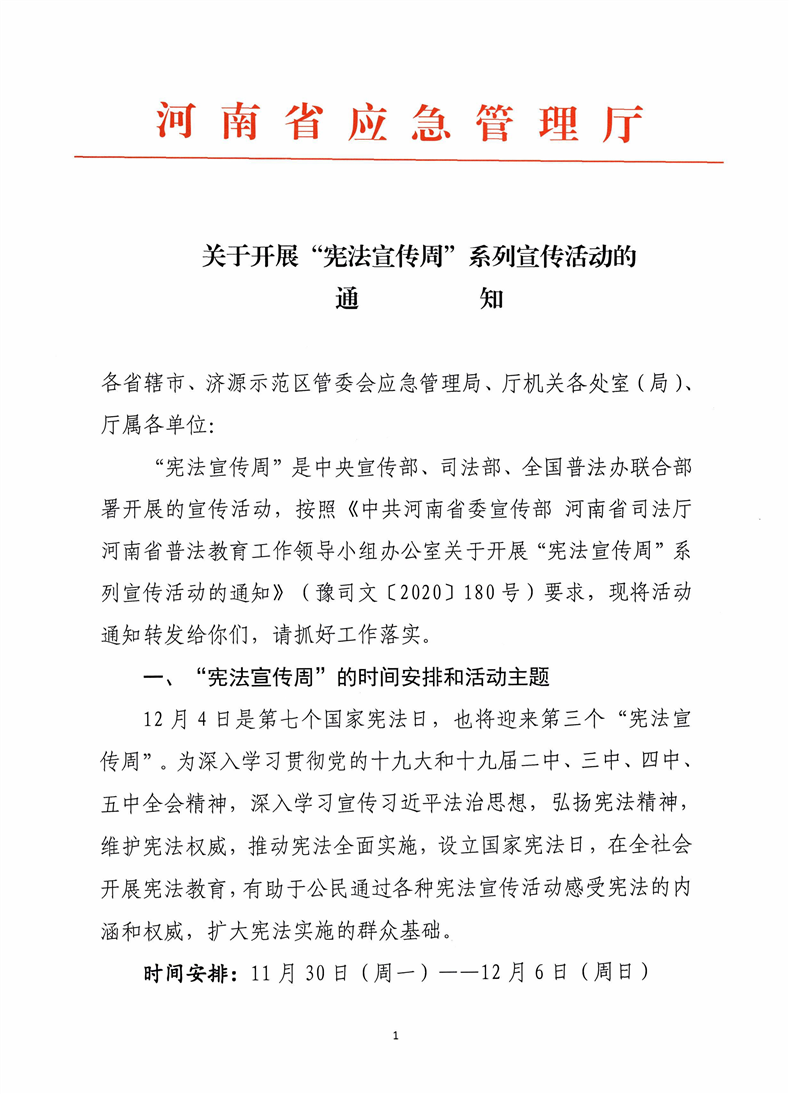 河南省应急管理厅

关于开展“宪法宣传周”系列宣传活动的
通　　知

各省辖市、济源示范区管委会应急管理局、厅机关各处室（局）、厅属各单位:

“宪法宣传周”是中央宣传部、司法部、全国普法办联合部署开展的宣传活动，按照《中共河南省委宣传部 河南省司法厅 河南省普法教育工作领导小组办公室关于开展“宪法宣传周”系列宣传活动的通知》（豫司文〔2020〕180号）要求，现将活动通知转发给你们，请抓好工作落实。

一、“宪法宣传周”的时间安排和活动主题

12月4日是第七个国家宪法日，也将迎来第三个“宪法宣传周”。为深入学习贯彻党的十九大和十九届二中、三中、四中、五中全会精神，深入学习宣传习近平法治思想，弘扬宪法精神，维护宪法权威，推动宪法全面实施，设立国家宪法日，在全社会开展宪法教育，有助于公民通过各种宪法宣传活动感受宪法的内涵和权威，扩大宪法实施的群众基础。

时间安排：11月30日（周一）——12月6日（周日）

1